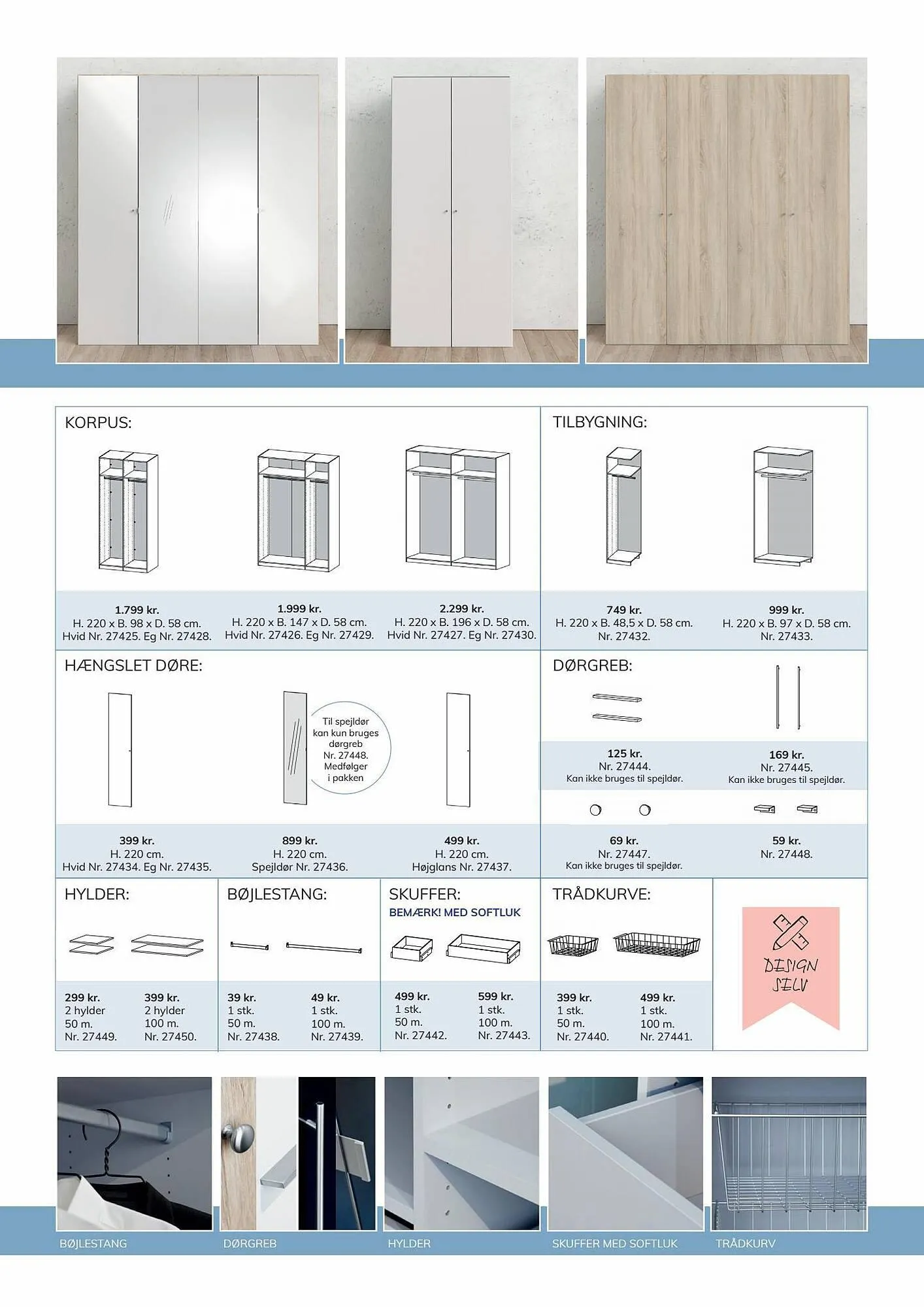 KORPUS:

1.799 kr.
H. 220 x B. 98 x D. 58 cm.
Hvid Nr. 27425. Eg Nr. 27428.

1.999 kr.
H. 220 x B. 147 x D. 58 cm.
Hvid Nr. 27426. Eg Nr. 27429.

2.299 kr.
H. 220 x B. 196 x D. 58 cm.
Hvid Nr. 27427. Eg Nr. 27430.

TILBYGNING:

749 kr.
H. 220 x B. 48,5 x D. 58 cm.
Nr. 27432.

999 kr.
H. 220 x B. 97 x D. 58 cm.
Nr. 27433.

HÆNGSLET DØRE:

Til spejldør kan kun bruges dørgreb Nr. 27448. Medfølger i pakken

399 kr.
H. 220 cm.
Hvid Nr. 27434. Eg Nr. 27435.

899 kr.
H. 220 cm.
Spejldør Nr. 27436.

499 kr.
H. 220 cm.
Højglans Nr. 27437.

DØRGREB:

125 kr.
Nr. 27444.
Kan ikke bruges til spejldør.

169 kr.
Nr. 27445.
Kan ikke bruges til spejldør.

69 kr.
Nr. 27447.
Kan ikke bruges til spejldør.

59 kr.
Nr. 27448.

HYLDER:

299 kr.
2 hylder
50 m.
Nr. 27449.

399 kr.
2 hylder
100 m.
Nr. 27450.

BØJLESTANG:

39 kr.
1 stk.
50 m.
Nr. 27438.

49 kr.
1 stk.
100 m.
Nr. 27439.

SKUFFER:
BEMÆRK! MED SOFTLUK

499 kr.
1 stk.
50 m.
Nr. 27442.

599 kr.
1 stk.
100 m.
Nr. 27443.

TRÅDKURVE:

399 kr.
1 stk.
50 m.
Nr. 27440.

499 kr.
1 stk.
100 m.
Nr. 27441.

DESIGN SELV

BØJLESTANG

DØRGREB

HYLDER

SKUFFER MED SOFTLUK

TRÅDKURV